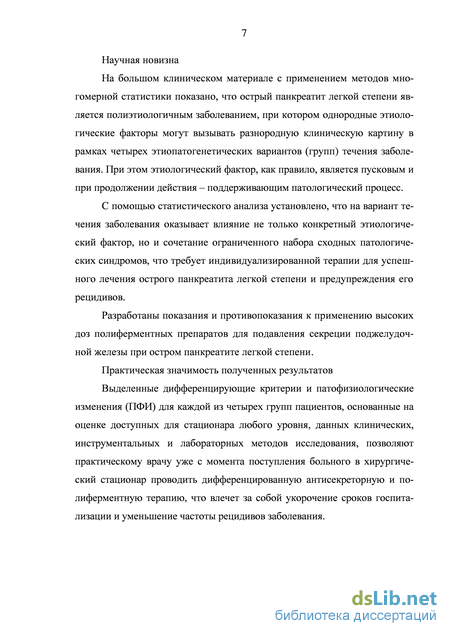 7

Научная новизна

На большом клиническом материале с применением методов многомерной статистики показано, что острый панкреатит легкой степени является полиэтиологичным заболеванием, при котором однородные этиологические факторы могут вызывать разнородную клиническую картину в рамках четырех этиопатогенетических вариантов (групп) течения заболевания. При этом этиологический фактор, как правило, является пусковым и при продолжении действия – поддерживающим патологический процесс.

С помощью статистического анализа установлено, что на вариант течения заболевания оказывает влияние не только конкретный этиологический фактор, но и сочетание ограниченного набора сходных патологических синдромов, что требует индивидуализированной терапии для успешного лечения острого панкреатита легкой степени и предупреждения его рецидивов.

Разработаны показания и противопоказания к применению высоких доз полиферментных препаратов для подавления секреции поджелудочной железы при остром панкреатите легкой степени.

Практическая значимость полученных результатов

Выделенные дифференцирующие критерии и патофизиологические изменения (ПФИ) для каждой из четырех групп пациентов, основанные на оценке доступных для стационара любого уровня, данных клинических, инструментальных и лабораторных методов исследования, позволяют практическому врачу уже с момента поступления больного в хирургический стационар проводить дифференцированную антисекреторную и полиферментную терапию, что влечет за собой укорочение сроков госпитализации и уменьшение частоты рецидивов заболевания.

dsLib.net
библиотека диссертаций